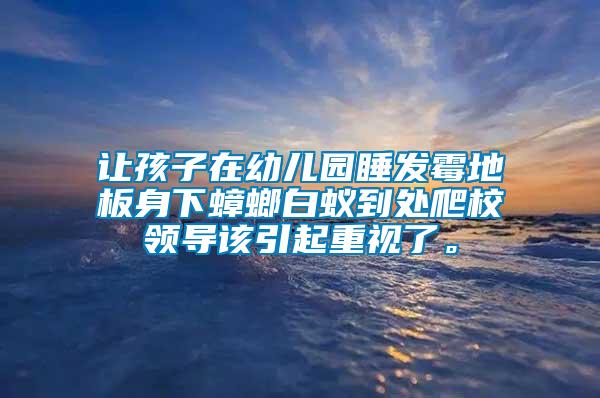 让孩子在幼儿园睡发霉地板身下蟑螂白蚁到处爬校领导该引起重视了。